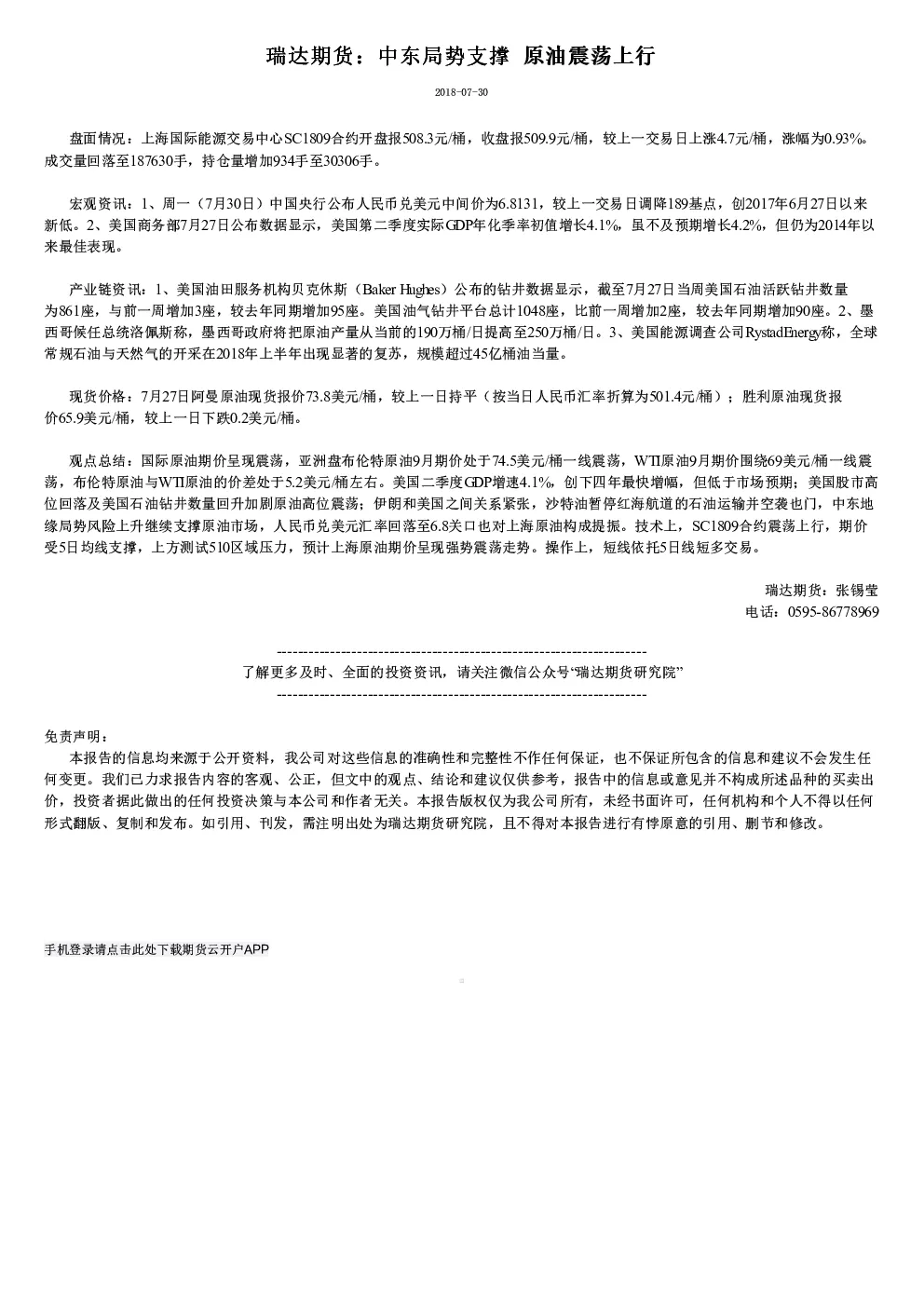 瑞达期货：中东局势支撑 原油震荡上行

2018-07-30

盘面情况：上海国际能源交易中心SC1809合约开盘报508.3元/桶，收盘报509.9元/桶，较上一交易日上涨4.7元/桶，涨幅为0.93%。成交量回落至187630手，持仓量增加934手至30306手。

宏观资讯：1、周一（7月30日）中国央行公布人民币兑美元中间价为6.8131，较上一交易日调降189基点，创2017年6月27日以来新低。2、美国商务部7月27日公布数据显示，美国第二季度实际GDP年化季率初值增长4.1%，虽不及预期增长4.2%，但仍为2014年以来最佳表现。

产业链资讯：1、美国油田服务机构贝克休斯（Baker Hughes）公布的钻井数据显示，截至7月27日当周美国石油活跃钻井数量为861座，与前一周增加3座，较去年同期增加95座。美国油气钻井平台总计1048座，比前一周增加2座，较去年同期增加90座。2、墨西哥候任总统洛佩斯称，墨西哥政府将把原油产量从当前的190万桶/日提高至250万桶/日。3、美国能源调查公司RystadEnergy称，全球常规石油与天然气的开采在2018年上半年出现显著的复苏，规模超过45亿桶油当量。

现货价格：7月27日阿曼原油现货报价73.8美元/桶，较上一日持平（按当日人民币汇率折算为501.4元/桶）；胜利原油现货报价65.9美元/桶，较上一日下跌0.2美元/桶。

观点总结：国际原油期价呈现震荡，亚洲盘布伦特原油9月期价处于74.5美元/桶一线震荡，WTI原油9月期价围绕69美元/桶一线震荡，布伦特原油与WTI原油的价差处于5.2美元/桶左右。美国二季度GDP增速4.1%，创下四年最快增幅，但低于市场预期；美国股市高位回落及美国石油钻井数量回升加剧原油高位震荡；伊朗和美国之间关系紧张，沙特油暂停红海航道的石油运输并空袭也门，中东地缘局势风险上升继续支撑原油市场，人民币兑美元汇率回落至6.8关口也对上海原油构成提振。技术上，SC1809合约震荡上行，期价受5日均线支撑，上方测试510区域压力，预计上海原油期价呈现强势震荡走势。操作上，短线依托5日线短多交易。

瑞达期货：张锡莹
电话：0595-86778969

--------------------------------------------------------------------
了解更多及时、全面的投资资讯，请关注微信公众号“瑞达期货研究院”
--------------------------------------------------------------------

免责声明：
本报告的信息均来源于公开资料，我公司对这些信息的准确性和完整性不作任何保证，也不保证所包含的信息和建议不会发生任何变更。我们已力求报告内容的客观、公正，但文中的观点、结论和建议仅供参考，报告中的信息或意见并不构成所述品种的买卖出价，投资者据此做出的任何投资决策与本公司和作者无关。本报告版权仅为我公司所有，未经书面许可，任何机构和个人不得以任何形式翻版、复制和发布。如引用、刊发，需注明出处为瑞达期货研究院，且不得对本报告进行有悖原意的引用、删节和修改。

手机登录请点击此处下载期货云开户APP